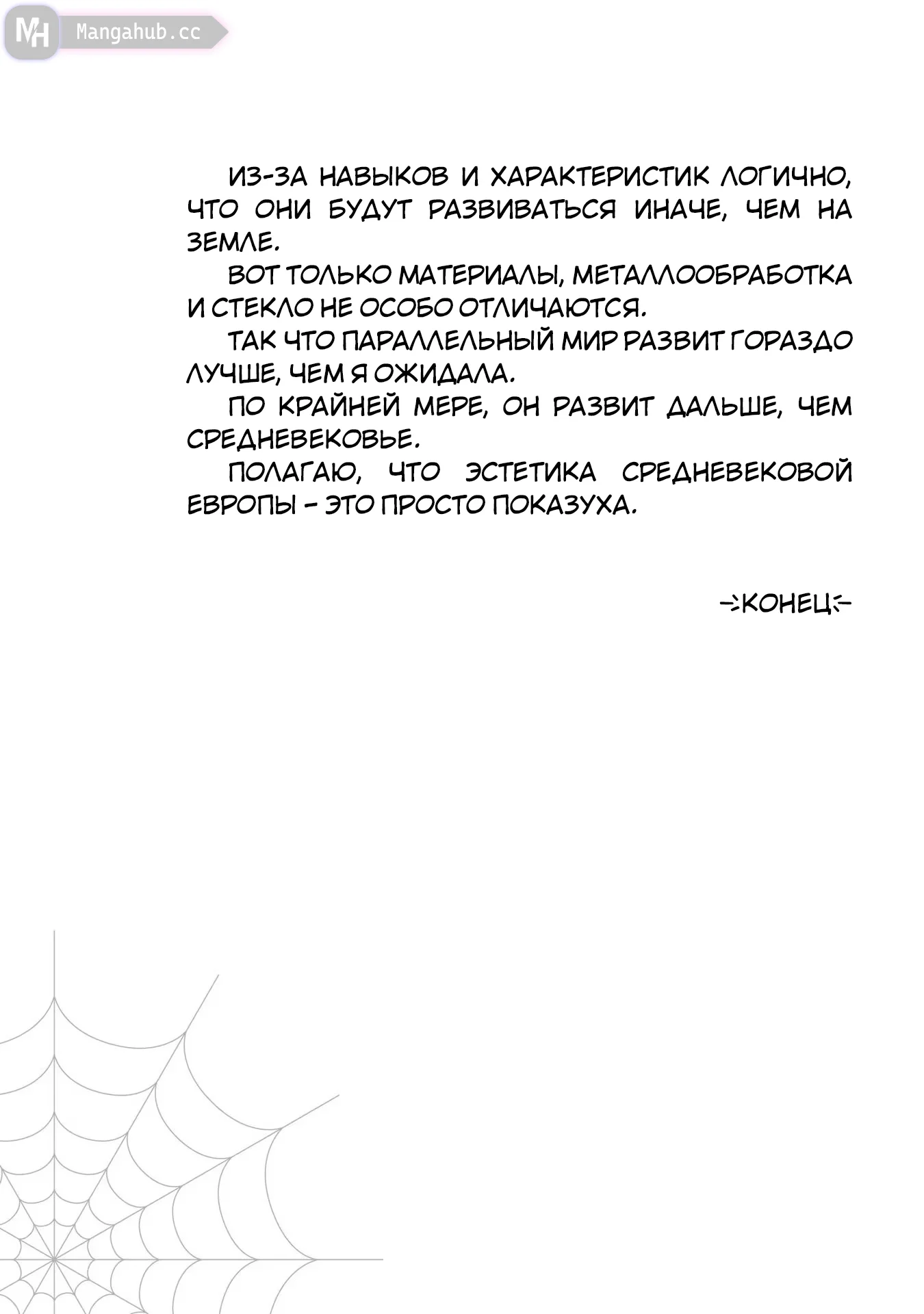 MH Mangahub.cc

ИЗ-ЗА НАВЫКОВ И ХАРАКТЕРИСТИК ЛОГИЧНО, ЧТО ОНИ БУДУТ РАЗВИВАТЬСЯ ИНАЧЕ, ЧЕМ НА ЗЕМЛЕ.

ВОТ ТОЛЬКО МАТЕРИАЛЫ, МЕТАЛЛООБРАБОТКА И СТЕКЛО НЕ ОСОБО ОТЛИЧАЮТСЯ.

ТАК ЧТО ПАРАЛЛЕЛЬНЫЙ МИР РАЗВИТ ГОРАЗДО ЛУЧШЕ, ЧЕМ Я ОЖИДАЛА.

ПО КРАЙНЕЙ МЕРЕ, ОН РАЗВИТ ДАЛЬШЕ, ЧЕМ СРЕДНЕВЕКОВЬЕ.

ПОЛАГАЮ, ЧТО ЭСТЕТИКА СРЕДНЕВЕКОВОЙ ЕВРОПЫ - ЭТО ПРОСТО ПОКАЗУХА.

КОНЕЦ